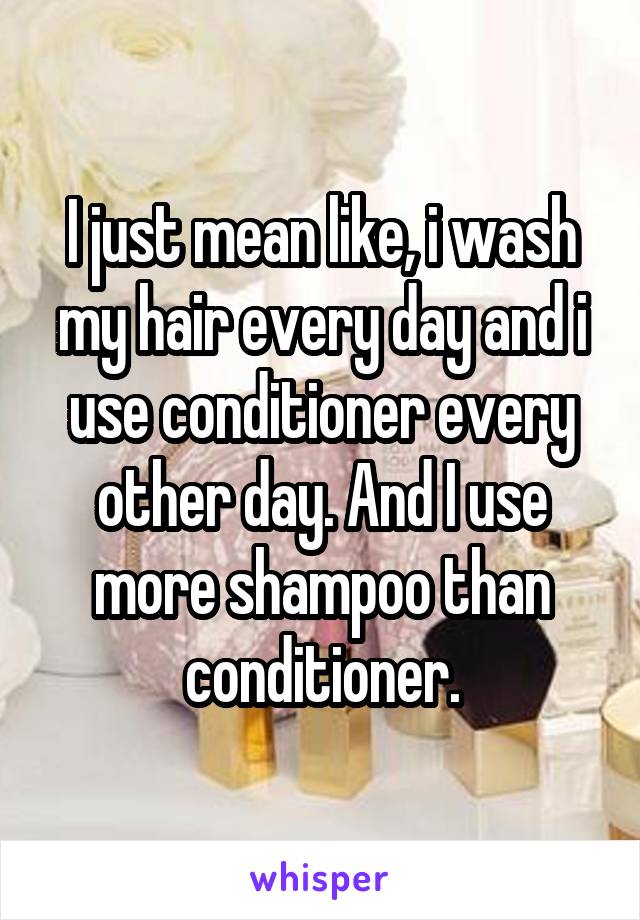 I just mean like, i wash my hair every day and i use conditioner every other day. And I use more shampoo than conditioner.

whisper